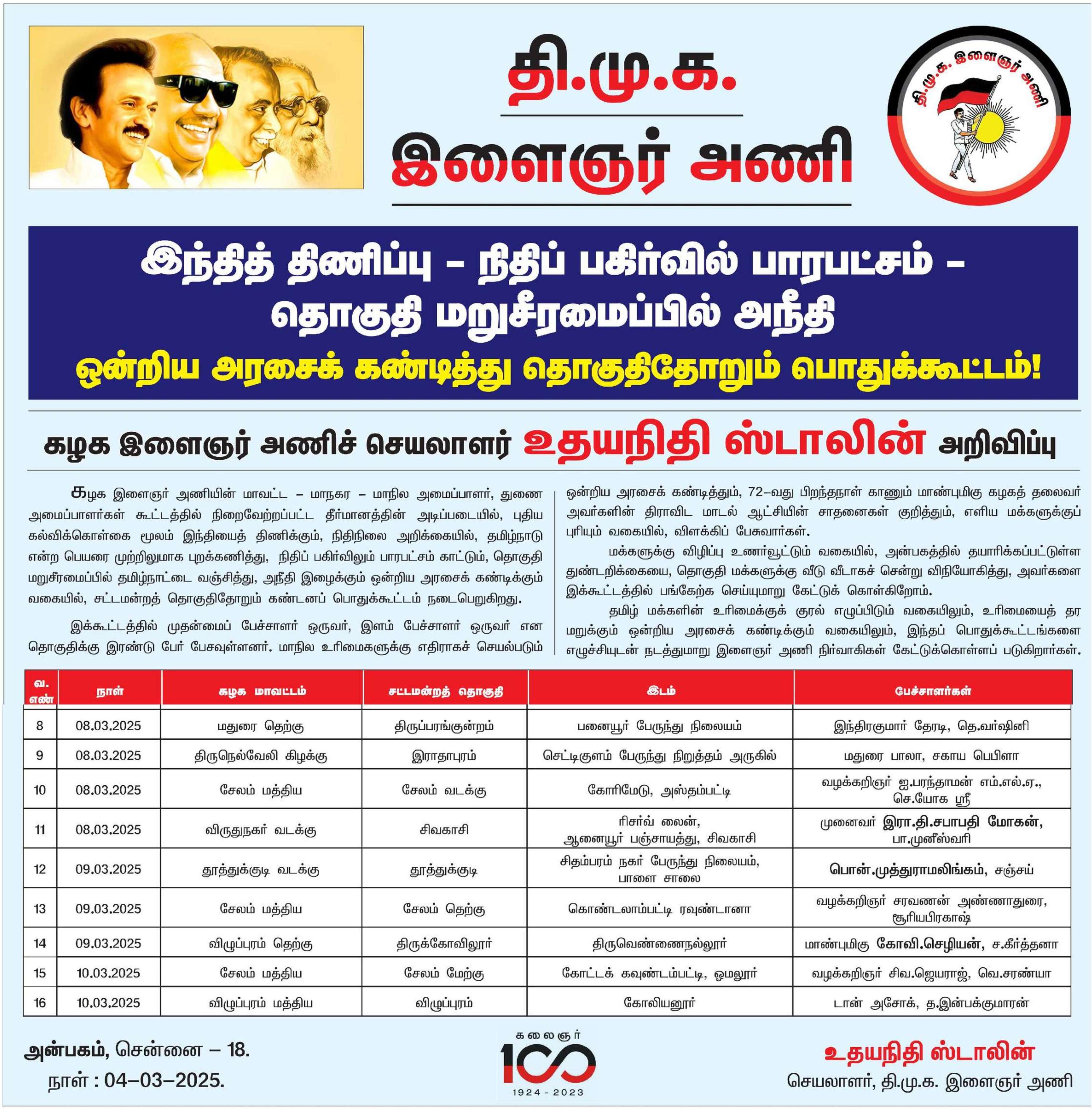 தி.மு.க.
இளைஞர் அணி

தி.மு.க. இளைஞர் அணி

இந்தித் திணிப்பு – நிதிப் பகிர்வில் பாரபட்சம் – தொகுதி மறுசீரமைப்பில் அநீதி
ஒன்றிய அரசைக் கண்டித்து தொகுதிதோறும் பொதுக்கூட்டம்!

கழக இளைஞர் அணிச் செயலாளர் உதயநிதி ஸ்டாலின் அறிவிப்பு

கழக இளைஞர் அணியின் மாவட்ட – மாநகர – மாநில அமைப்பாளர், துணை அமைப்பாளர்கள் கூட்டத்தில் நிறைவேற்றப்பட்ட தீர்மானத்தின் அடிப்படையில், புதிய கல்விக்கொள்கை மூலம் இந்தியைத் திணிக்கும், நிதிநிலை அறிக்கையில், தமிழ்நாடு என்ற பெயரை முற்றிலுமாக புறக்கணித்து, நிதிப் பகிர்விலும் பாரபட்சம் காட்டும், தொகுதி மறுசீரமைப்பில் தமிழ்நாட்டை வஞ்சித்து, அநீதி இழைக்கும் ஒன்றிய அரசைக் கண்டிக்கும் வகையில், சட்டமன்றத் தொகுதிதோறும் கண்டனப் பொதுக்கூட்டம் நடைபெறுகிறது.

இக்கூட்டத்தில் முதன்மைப் பேச்சாளர் ஒருவர், இளம் பேச்சாளர் ஒருவர் என தொகுதிக்கு இரண்டு பேர் பேசவுள்ளனர். மாநில உரிமைகளுக்கு எதிராகச் செயல்படும் ஒன்றிய அரசைக் கண்டித்தும், 72–வது பிறந்தநாள் காணும் மாண்புமிகு கழகத் தலைவர் அவர்களின் திராவிட மாடல் ஆட்சியின் சாதனைகள் குறித்தும், எளிய மக்களுக்குப் புரியும் வகையில், விளக்கிப் பேசுவார்கள்.

மக்களுக்கு விழிப்பு உணர்வூட்டும் வகையில், அன்பகத்தில் தயாரிக்கப்பட்டுள்ள துண்டறிக்கையை, தொகுதி மக்களுக்கு வீடு வீடாகச் சென்று விநியோகித்து, அவர்களை இக்கூட்டத்தில் பங்கேற்க செய்யுமாறு கேட்டுக் கொள்கிறோம்.

தமிழ் மக்களின் உரிமைக்குக் குரல் எழுப்பிடும் வகையிலும், உரிமையைத் தர மறுக்கும் ஒன்றிய அரசைக் கண்டிக்கும் வகையிலும், இந்தப் பொதுக்கூட்டங்களை எழுச்சியுடன் நடத்துமாறு இளைஞர் அணி நிர்வாகிகள் கேட்டுக்கொள்ளப் படுகிறார்கள்.

| வ. எண் | நாள் | கழக மாவட்டம் | சட்டமன்றத் தொகுதி | இடம் | பேச்சாளர்கள் |
|---|---|---|---|---|---|
| 8 | 08.03.2025 | மதுரை தெற்கு | திருப்பரங்குன்றம் | பனையூர் பேருந்து நிலையம் | இந்திரகுமார் தேரடி, தெ.வர்ஷினி |
| 9 | 08.03.2025 | திருநெல்வேலி கிழக்கு | இராதாபுரம் | செட்டிகுளம் பேருந்து நிறுத்தம் அருகில் | மதுரை பாலா, சகாய பெபிளா |
| 10 | 08.03.2025 | சேலம் மத்திய | சேலம் வடக்கு | கோரிமேடு, அஸ்தம்பட்டி | வழக்கறிஞர் ஐ.பரந்தாமன் எம்.எல்.ஏ., செ.யோக ஸ்ரீ |
| 11 | 08.03.2025 | விருதுநகர் வடக்கு | சிவகாசி | ரிசர்வ் லைன், ஆனையூர் பஞ்சாயத்து, சிவகாசி | முனைவர் இரா.தி.சபாபதி மோகன், பா.முனீஸ்வரி |
| 12 | 09.03.2025 | தூத்துக்குடி வடக்கு | தூத்துக்குடி | சிதம்பரம் நகர் பேருந்து நிலையம், பாளை சாலை | பொன்.முத்துராமலிங்கம், சஞ்சய் |
| 13 | 09.03.2025 | சேலம் மத்திய | சேலம் தெற்கு | கொண்டலாம்பட்டி ரவுண்டானா | வழக்கறிஞர் சரவணன் அண்ணாதுரை, சூரியபிரகாஷ் |
| 14 | 09.03.2025 | விழுப்புரம் தெற்கு | திருக்கோவிலூர் | திருவெண்ணைநல்லூர் | மாண்புமிகு கோவி.செழியன், ச.கீர்த்தனா |
| 15 | 10.03.2025 | சேலம் மத்திய | சேலம் மேற்கு | கோட்டக் கவுண்டம்பட்டி, ஓமலூர் | வழக்கறிஞர் சிவ.ஜெயராஜ், வெ.சரண்யா |
| 16 | 10.03.2025 | விழுப்புரம் மத்திய | விழுப்புரம் | கோலியனூர் | டான் அசோக், த.இன்பக்குமாரன் |

அன்பகம், சென்னை – 18.
நாள் : 04–03–2025.

கலைஞர் 100 1924 - 2023

உதயநிதி ஸ்டாலின்
செயலாளர், தி.மு.க. இளைஞர் அணி